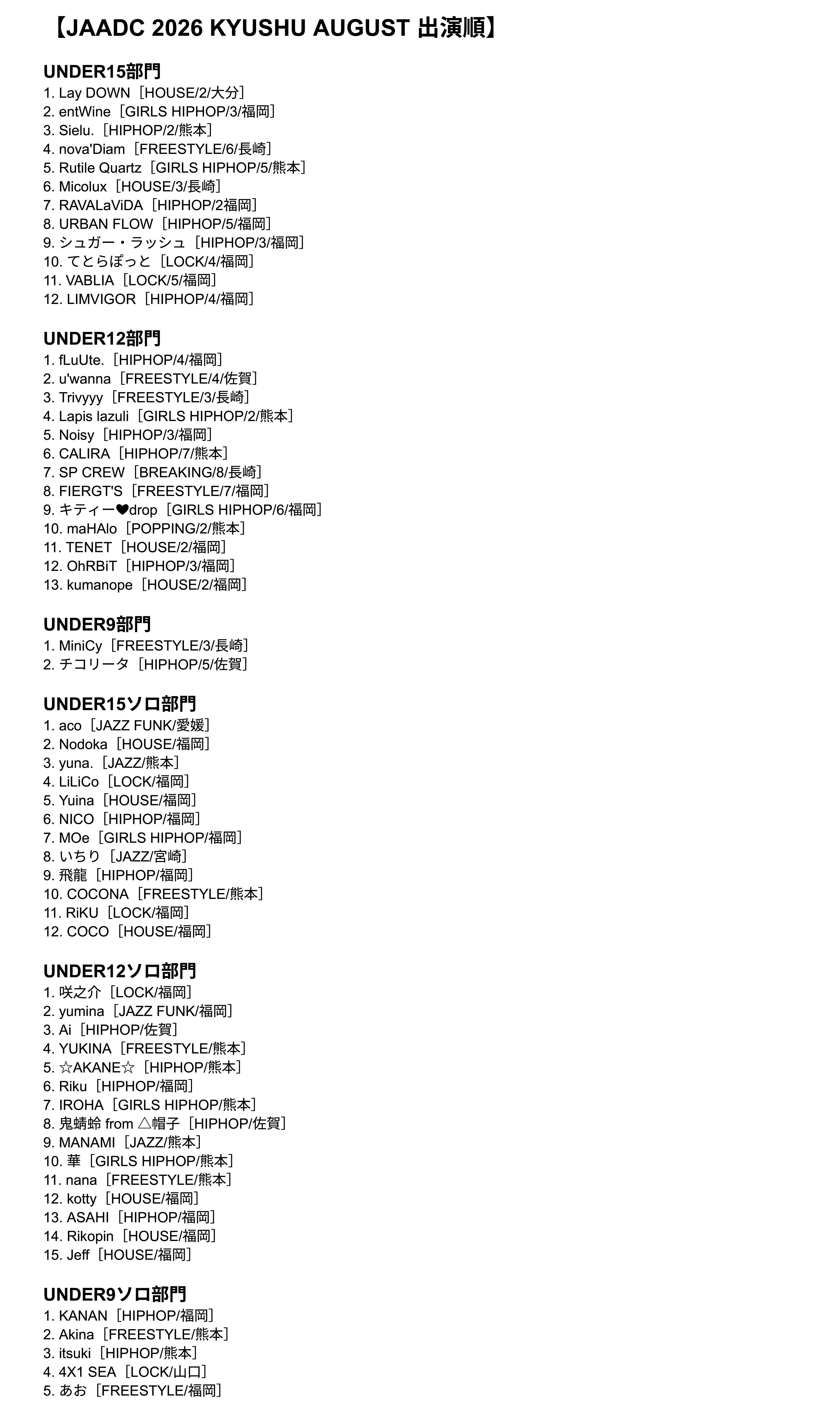 【JAADC 2026 KYUSHU AUGUST 出演順】

UNDER15部門
1. Lay DOWN［HOUSE/2/大分］
2. entWine［GIRLS HIPHOP/3/福岡］
3. Sielu.［HIPHOP/2/熊本］
4. nova'Diam［FREESTYLE/6/長崎］
5. Rutile Quartz［GIRLS HIPHOP/5/熊本］
6. Micolux［HOUSE/3/長崎］
7. RAVALaViDA［HIPHOP/2福岡］
8. URBAN FLOW［HIPHOP/5/福岡］
9. シュガー・ラッシュ［HIPHOP/3/福岡］
10. てとらぽっと［LOCK/4/福岡］
11. VABLIA［LOCK/5/福岡］
12. LIMVIGOR［HIPHOP/4/福岡］

UNDER12部門
1. fLuUte.［HIPHOP/4/福岡］
2. u'wanna［FREESTYLE/4/佐賀］
3. Trivyyy［FREESTYLE/3/長崎］
4. Lapis lazuli［GIRLS HIPHOP/2/熊本］
5. Noisy［HIPHOP/3/福岡］
6. CALIRA［HIPHOP/7/熊本］
7. SP CREW［BREAKING/8/長崎］
8. FIERGT'S［FREESTYLE/7/福岡］
9. キティー♥drop［GIRLS HIPHOP/6/福岡］
10. maHAlo［POPPING/2/熊本］
11. TENET［HOUSE/2/福岡］
12. OhRBiT［HIPHOP/3/福岡］
13. kumanope［HOUSE/2/福岡］

UNDER9部門
1. MiniCy［FREESTYLE/3/長崎］
2. チコリータ［HIPHOP/5/佐賀］

UNDER15ソロ部門
1. aco［JAZZ FUNK/愛媛］
2. Nodoka［HOUSE/福岡］
3. yuna.［JAZZ/熊本］
4. LiLiCo［LOCK/福岡］
5. Yuina［HOUSE/福岡］
6. NICO［HIPHOP/福岡］
7. MOe［GIRLS HIPHOP/福岡］
8. いちり［JAZZ/宮崎］
9. 飛龍［HIPHOP/福岡］
10. COCONA［FREESTYLE/熊本］
11. RiKU［LOCK/福岡］
12. COCO［HOUSE/福岡］

UNDER12ソロ部門
1. 咲之介［LOCK/福岡］
2. yumina［JAZZ FUNK/福岡］
3. Ai［HIPHOP/佐賀］
4. YUKINA［FREESTYLE/熊本］
5. ☆AKANE☆［HIPHOP/熊本］
6. Riku［HIPHOP/福岡］
7. IROHA［GIRLS HIPHOP/熊本］
8. 鬼蜻蛉 from △帽子［HIPHOP/佐賀］
9. MANAMI［JAZZ/熊本］
10. 華［GIRLS HIPHOP/熊本］
11. nana［FREESTYLE/熊本］
12. kotty［HOUSE/福岡］
13. ASAHI［HIPHOP/福岡］
14. Rikopin［HOUSE/福岡］
15. Jeff［HOUSE/福岡］

UNDER9ソロ部門
1. KANAN［HIPHOP/福岡］
2. Akina［FREESTYLE/熊本］
3. itsuki［HIPHOP/熊本］
4. 4X1 SEA［LOCK/山口］
5. あお［FREESTYLE/福岡］